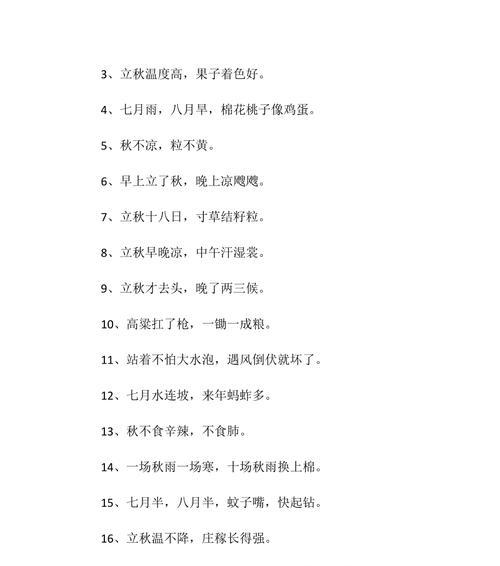 3、立秋温度高，果子着色好。

4、七月雨，八月旱，棉花桃子像鸡蛋。

5、秋不凉，粒不黄。

6、早上立了秋，晚上凉飕飕。

7、立秋十八日，寸草结籽粒。

8、立秋早晚凉，中午汗湿裳。

9、立秋才去头，晚了两三候。

10、高粱扛了枪，一锄一成粮。

11、站着不怕大水泡，遇风倒伏就坏了。

12、七月水连坡，来年蚂蚱多。

13、秋不食辛辣，不食肺。

14、一场秋雨一场寒，十场秋雨换上棉。

15、七月半，八月半，蚊子嘴，快起钻。

16、立秋温不降，庄稼长得强。